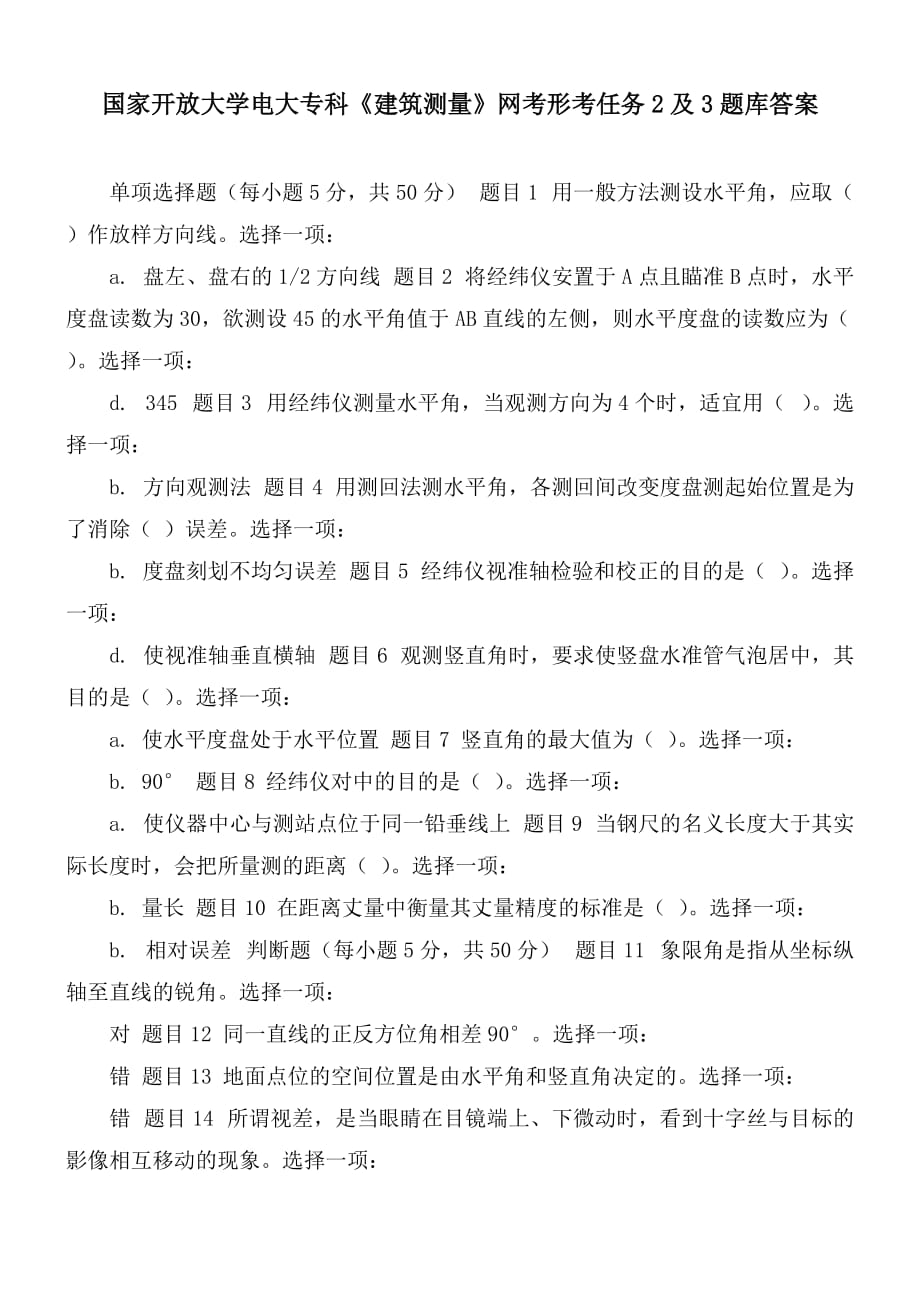 国家开放大学电大专科《建筑测量》网考形考任务 2 及 3 题库答案

单项选择题（每小题 5 分，共 50 分） 题目 1 用一般方法测设水平角，应取（ ）作放样方向线。选择一项：

a. 盘左、盘右的 1/2 方向线 题目 2 将经纬仪安置于 A 点且瞄准 B 点时，水平度盘读数为 30，欲测设 45 的水平角值于 AB 直线的左侧，则水平度盘的读数应为（ ）。选择一项：

d. 345 题目 3 用经纬仪测量水平角，当观测方向为 4 个时，适宜用（ ）。选择一项：

b. 方向观测法 题目 4 用测回法测水平角，各测回间改变度盘测起始位置是为了消除（ ）误差。选择一项：

b. 度盘刻划不均匀误差 题目 5 经纬仪视准轴检验和校正的目的是（ ）。选择一项：

d. 使视准轴垂直横轴 题目 6 观测竖直角时，要求使竖盘水准管气泡居中，其目的是（ ）。选择一项：

a. 使水平度盘处于水平位置 题目 7 竖直角的最大值为（ ）。选择一项：

b. 90° 题目 8 经纬仪对中的目的是（ ）。选择一项：

a. 使仪器中心与测站点位于同一铅垂线上 题目 9 当钢尺的名义长度大于其实际长度时，会把所量测的距离（ ）。选择一项：

b. 量长 题目 10 在距离丈量中衡量其丈量精度的标准是（ ）。选择一项：

b. 相对误差 判断题（每小题 5 分，共 50 分） 题目 11 象限角是指从坐标纵轴至直线的锐角。选择一项：

对 题目 12 同一直线的正反方位角相差 90°。选择一项：

错 题目 13 地面点位的空间位置是由水平角和竖直角决定的。选择一项：

错 题目 14 所谓视差，是当眼睛在目镜端上、下微动时，看到十字丝与目标的影像相互移动的现象。选择一项：